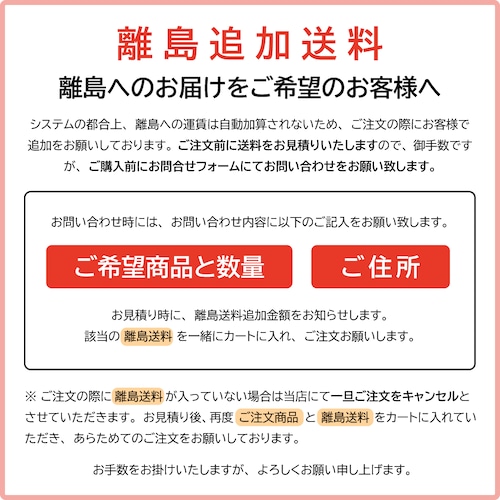 離島追加送料

離島へのお届けをご希望のお客様へ

システムの都合上、離島への運賃は自動加算されないため、ご注文の際にお客様で追加をお願いしております。ご注文前に送料をお見積りいたしますので、御手数ですが、ご購入前にお問合せフォームにてお問い合わせをお願い致します。

お問い合わせ時には、お問い合わせ内容に以下のご記入をお願い致します。

ご希望商品と数量

ご住所

お見積り時に、離島送料追加金額をお知らせします。
該当の 離島送料 を一緒にカートに入れ、ご注文お願いします。

※ ご注文の際に 離島送料 が入っていない場合は当店にて一旦ご注文をキャンセルとさせていただきます。お見積り後、再度 ご注文商品 と 離島送料 をカートに入れていただき、あらためてのご注文をお願いしております。

お手数をお掛けいたしますが、よろしくお願い申し上げます。